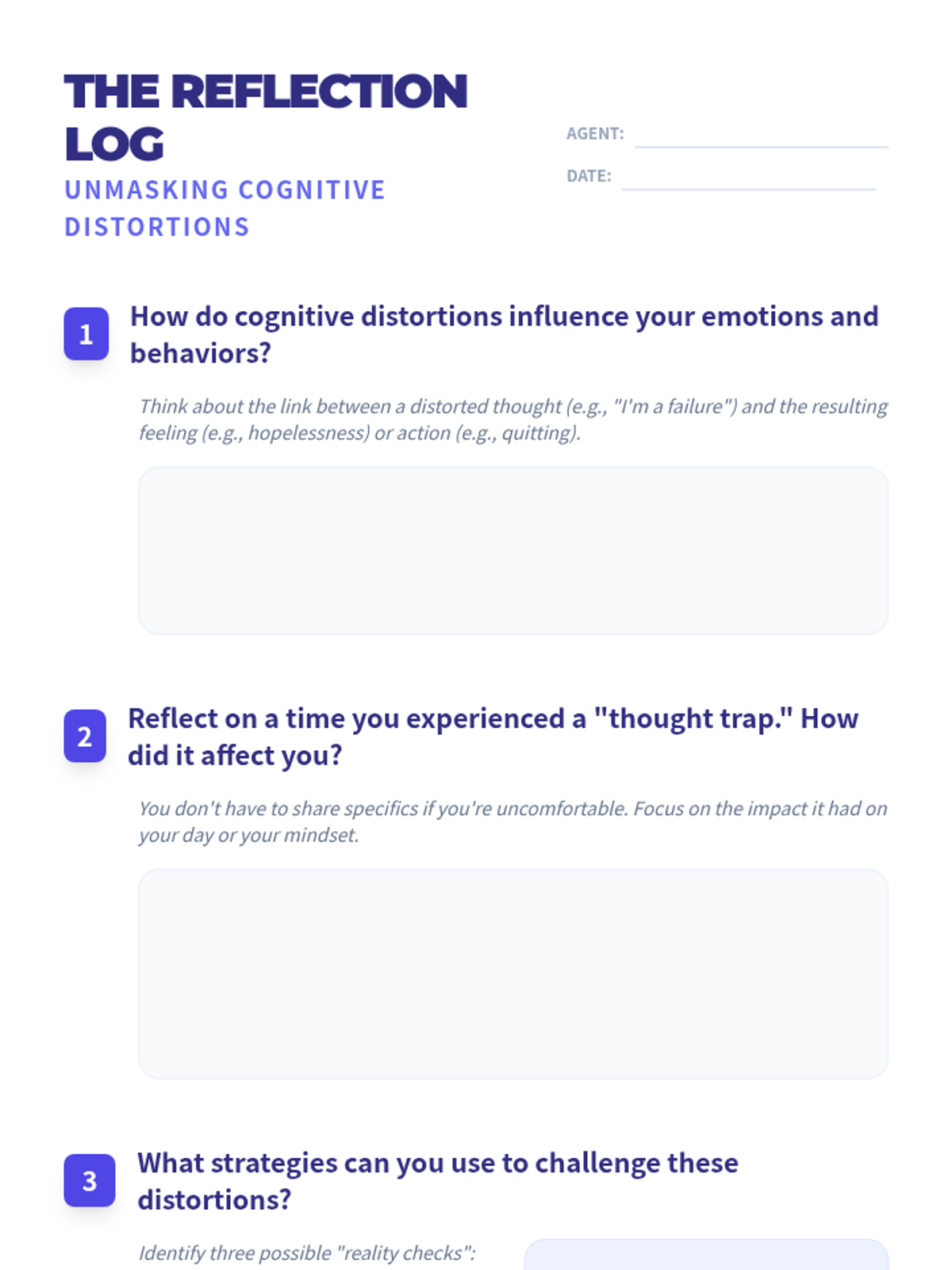 THE REFLECTION LOG

UNMASKING COGNITIVE DISTORTIONS

AGENT: ____

DATE: ____

1 How do cognitive distortions influence your emotions and behaviors?

Think about the link between a distorted thought (e.g., "I'm a failure") and the resulting feeling (e.g., hopelessness) or action (e.g., quitting).

2 Reflect on a time you experienced a "thought trap." How did it affect you?

You don't have to share specifics if you're uncomfortable. Focus on the impact it had on your day or your mindset.

3 What strategies can you use to challenge these distortions?

Identify three possible "reality checks":